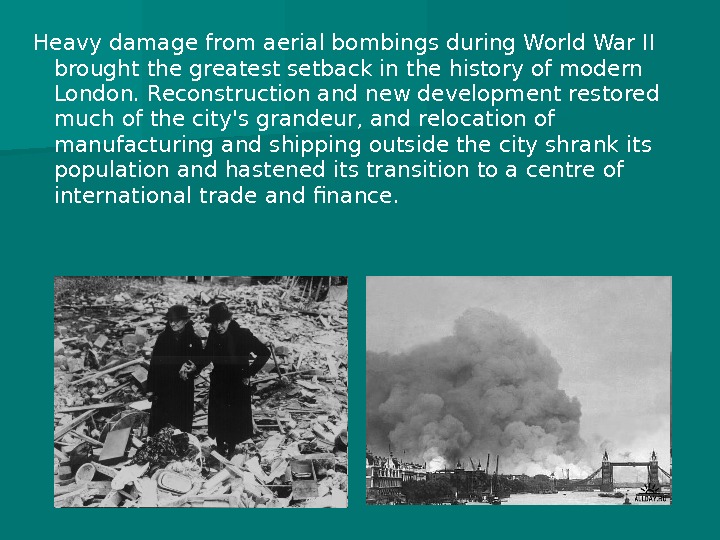 Heavy damage from aerial bombings during World War II brought the greatest setback in the history of modern London. Reconstruction and new development restored much of the city's grandeur, and relocation of manufacturing and shipping outside the city shrank its population and hastened its transition to a centre of international trade and finance.